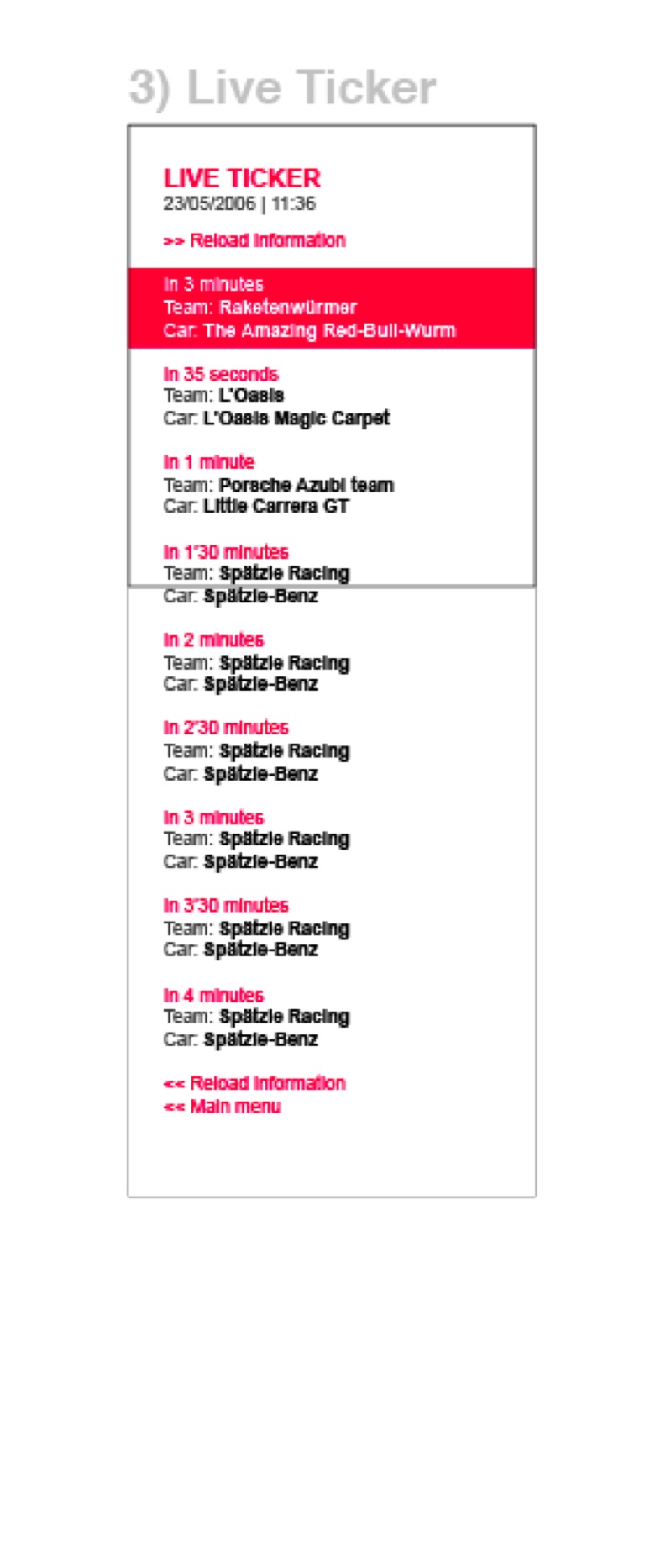 3) Live Ticker

LIVE TICKER
23/05/2006 | 11:36

>> Reload information

In 3 minutes
Team: Raketenwürmer
Car: The Amazing Red-Bull-Wurm

In 35 seconds
Team: L'Oasis
Car: L'Oasis Magic Carpet

In 1 minute
Team: Porsche Azubi team
Car: Little Carrera GT

In 1'30 minutes
Team: Spätzle Racing
Car: Spätzle-Benz

In 2 minutes
Team: Spätzle Racing
Car: Spätzle-Benz

In 2'30 minutes
Team: Spätzle Racing
Car: Spätzle-Benz

In 3 minutes
Team: Spätzle Racing
Car: Spätzle-Benz

In 3'30 minutes
Team: Spätzle Racing
Car: Spätzle-Benz

In 4 minutes
Team: Spätzle Racing
Car: Spätzle-Benz

<< Reload information
<< Main menu